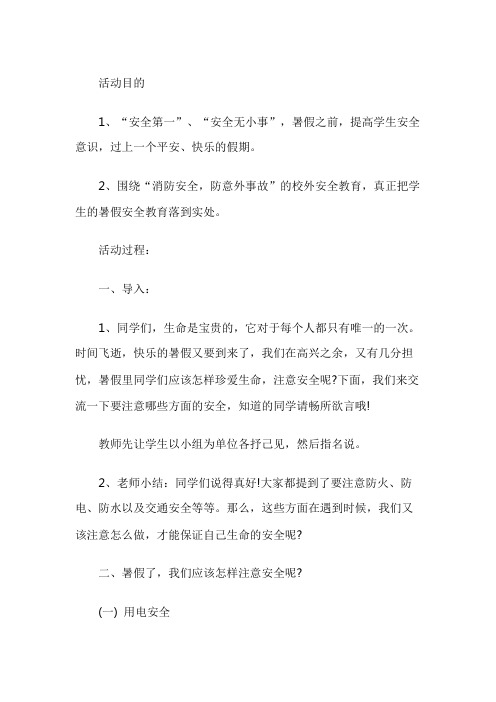 活动目的

1、“安全第一”、“安全无小事”，暑假之前，提高学生安全意识，过上一个平安、快乐的假期。

2、围绕“消防安全，防意外事故”的校外安全教育，真正把学生的暑假安全教育落到实处。

活动过程：

一、导入：

1、同学们，生命是宝贵的，它对于每个人都只有唯一的一次。时间飞逝，快乐的暑假又要到来了，我们在高兴之余，又有几分担忧，暑假里同学们应该怎样珍爱生命，注意安全呢?下面，我们来交流一下要注意哪些方面的安全，知道的同学请畅所欲言哦!

教师先让学生以小组为单位各抒己见，然后指名说。

2、老师小结：同学们说得真好!大家都提到了要注意防火、防电、防水以及交通安全等等。那么，这些方面在遇到时候，我们又该注意怎么做，才能保证自己生命的安全呢?

二、暑假了，我们应该怎样注意安全呢?

(一) 用电安全